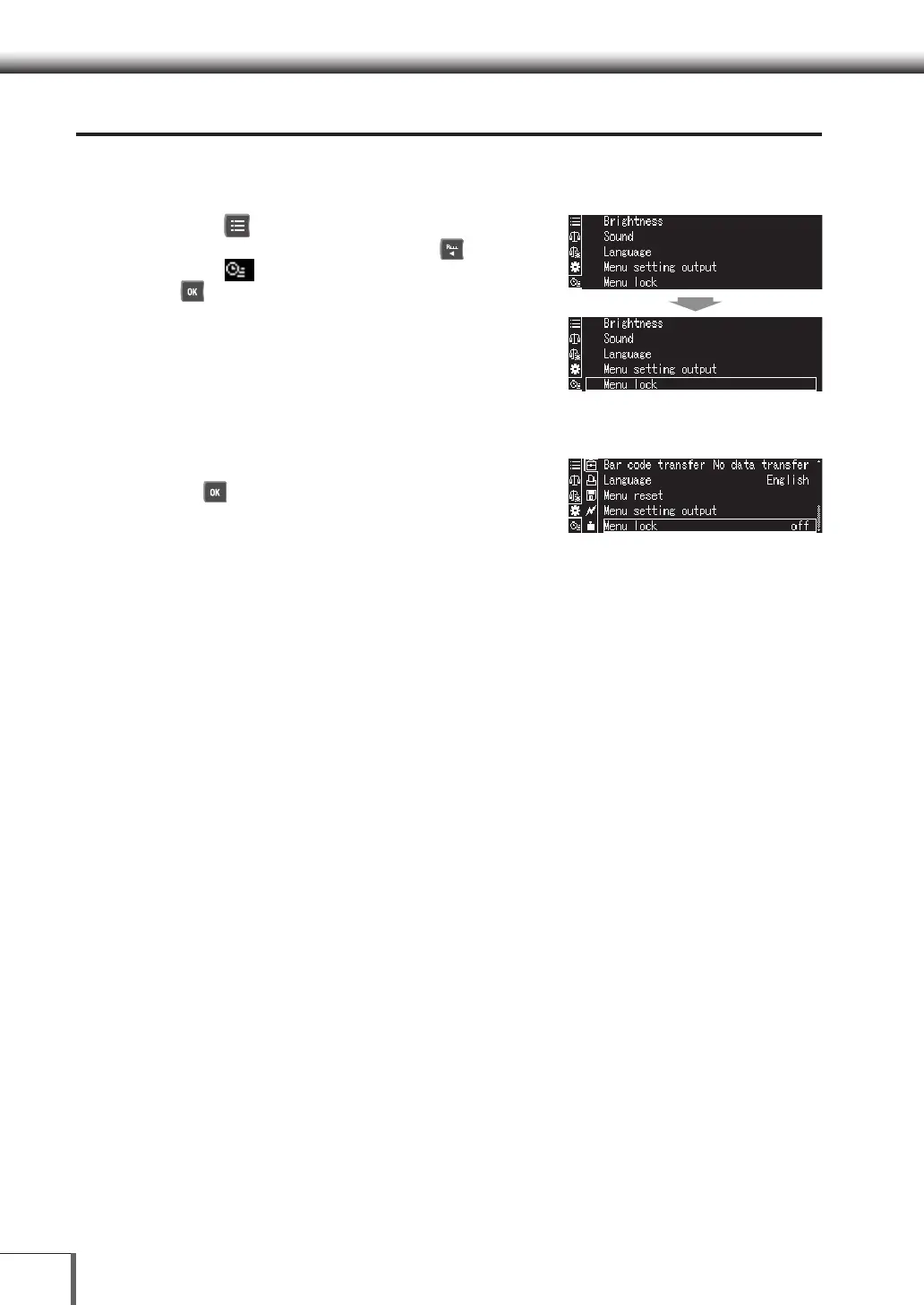 Brightness
Sound
Language
Menu setting output
Menu lock

Brightness
Sound
Language
Menu setting output
Menu lock

Bar code transfer No data transfer
Language English
Menu reset
Menu setting output
Menu lock off